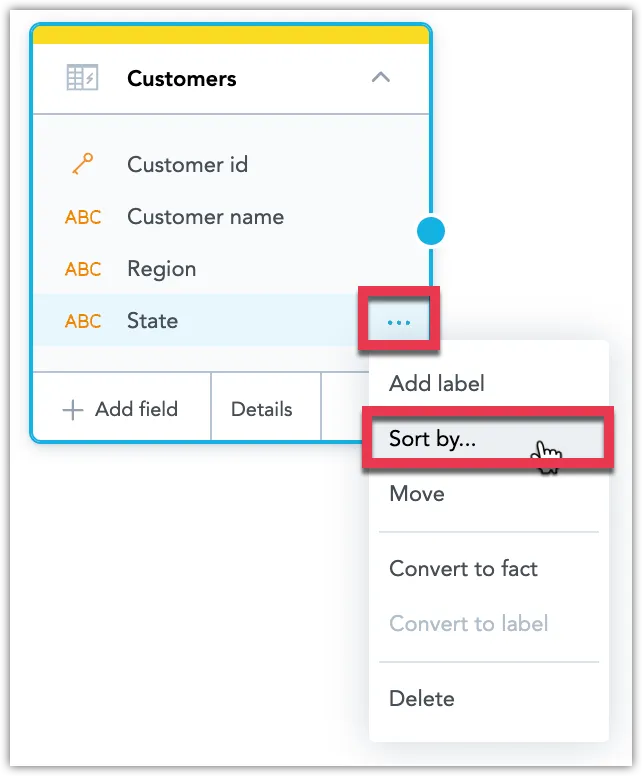 Customers

Customer id
ABC Customer name
ABC Region
ABC State ...

+ Add field
Details

Add label
Sort by...
Move
Convert to fact
Convert to label
Delete